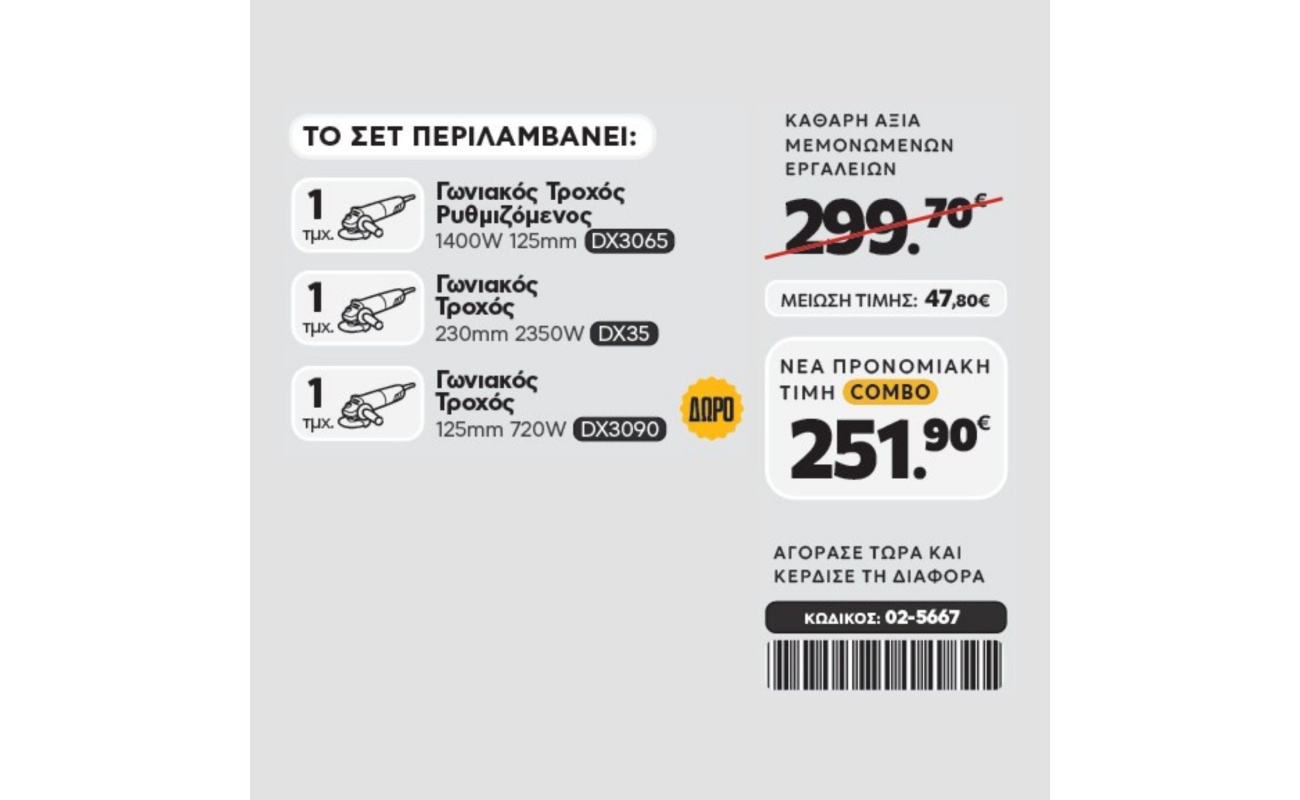 ΤΟ ΣΕΤ ΠΕΡΙΛΑΜΒΑΝΕΙ:

1 τμχ.
Γωνιακός Τροχός Ρυθμιζόμενος
1400W 125mm DX3065

1 τμχ.
Γωνιακός Τροχός
230mm 2350W DX35

1 τμχ.
Γωνιακός Τροχός
125mm 720W DX3090

ΔΩΡΟ

ΚΑΘΑΡΗ ΑΞΙΑ ΜΕΜΟΝΩΜΕΝΩΝ ΕΡΓΑΛΕΙΩΝ

299.70€

ΜΕΙΩΣΗ ΤΙΜΗΣ: 47,80€

ΝΕΑ ΠΡΟΝΟΜΙΑΚΗ ΤΙΜΗ COMBO

251.90€

ΑΓΟΡΑΣΕ ΤΩΡΑ ΚΑΙ ΚΕΡΔΙΣΕ ΤΗ ΔΙΑΦΟΡΑ

ΚΩΔΙΚΟΣ: 02-5667